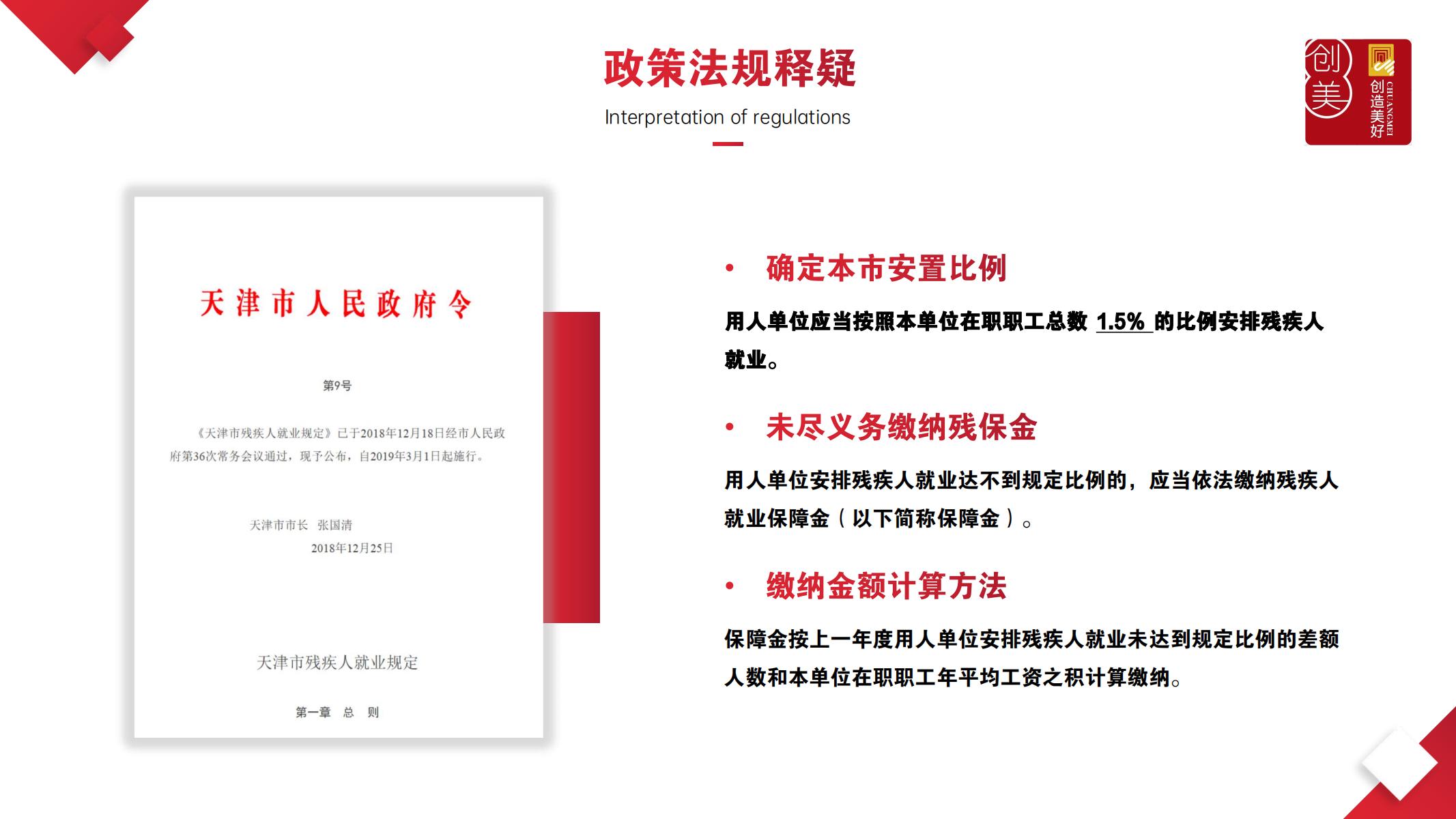 政策法规释疑

Interpretation of regulations

创美 创造美好 CHUANGMEI

天津市人民政府令

第9号

《天津市残疾人就业规定》已于2018年12月18日经市人民政府第36次常务会议通过，现予公布，自2019年3月1日起施行。

天津市市长 张国清
2018年12月25日

天津市残疾人就业规定

第一章 总 则

• 确定本市安置比例

用人单位应当按照本单位在职职工总数 1.5% 的比例安排残疾人就业。

• 未尽义务缴纳残保金

用人单位安排残疾人就业达不到规定比例的，应当依法缴纳残疾人就业保障金（以下简称保障金）。

• 缴纳金额计算方法

保障金按上一年度用人单位安排残疾人就业未达到规定比例的差额人数和本单位在职职工年平均工资之积计算缴纳。